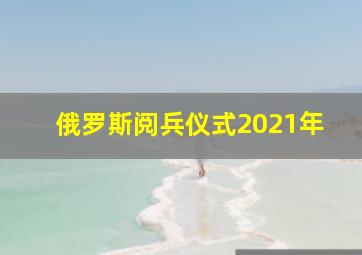 俄罗斯阅兵仪式2021年